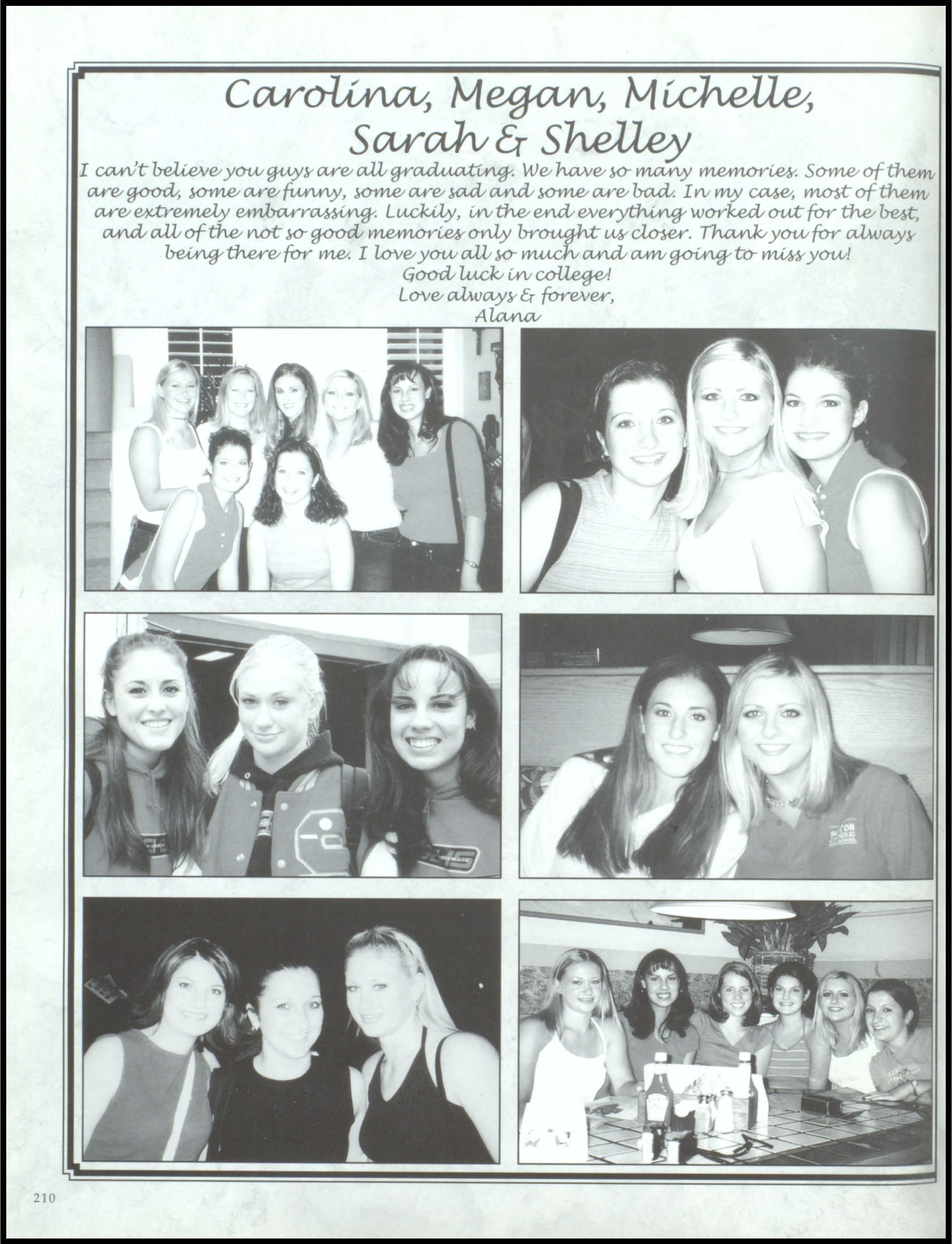 Carolina, Megan, Michelle, Sarah & Shelley

I can't believe you guys are all graduating. We have so many memories. Some of them are good, some are funny, some are sad and some are bad. In my case, most of them are extremely embarrassing. Luckily, in the end everything worked out for the best, and all of the not so good memories only brought us closer. Thank you for always being there for me. I love you all so much and am going to miss you!
Good luck in college!
Love always & forever,
Alana

210